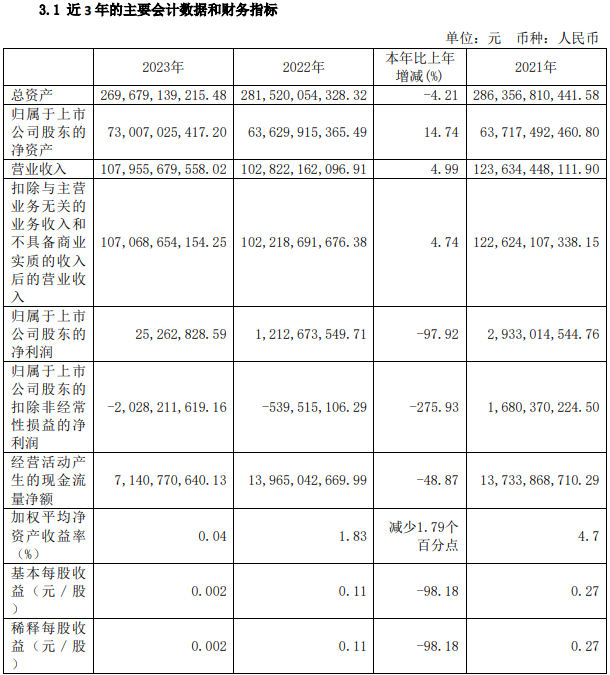 3.1 近 3 年的主要会计数据和财务指标

单位：元　币种：人民币

| | 2023年 | 2022年 | 本年比上年增减(%) | 2021年 |
|---|---|---|---|---|
| 总资产 | 269,679,139,215.48 | 281,520,054,328.32 | -4.21 | 286,356,810,441.58 |
| 归属于上市公司股东的净资产 | 73,007,025,417.20 | 63,629,915,365.49 | 14.74 | 63,717,492,460.80 |
| 营业收入 | 107,955,679,558.02 | 102,822,162,096.91 | 4.99 | 123,634,448,111.90 |
| 扣除与主营业务无关的业务收入和不具备商业实质的收入后的营业收入 | 107,068,654,154.25 | 102,218,691,676.38 | 4.74 | 122,624,107,338.15 |
| 归属于上市公司股东的净利润 | 25,262,828.59 | 1,212,673,549.71 | -97.92 | 2,933,014,544.76 |
| 归属于上市公司股东的扣除非经常性损益的净利润 | -2,028,211,619.16 | -539,515,106.29 | -275.93 | 1,680,370,224.50 |
| 经营活动产生的现金流量净额 | 7,140,770,640.13 | 13,965,042,669.99 | -48.87 | 13,733,868,710.29 |
| 加权平均净资产收益率（%） | 0.04 | 1.83 | 减少1.79个百分点 | 4.7 |
| 基本每股收益（元／股） | 0.002 | 0.11 | -98.18 | 0.27 |
| 稀释每股收益（元／股） | 0.002 | 0.11 | -98.18 | 0.27 |